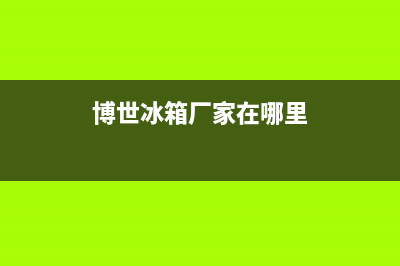 博世冰箱厂家在哪里